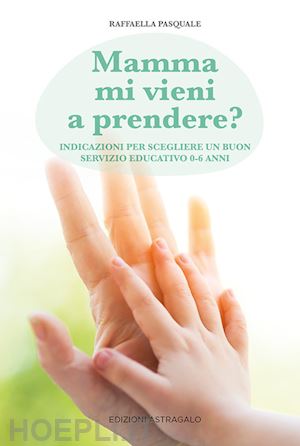 RAFFAELLA PASQUALE

Mamma mi vieni a prendere?

INDICAZIONI PER SCEGLIERE UN BUON SERVIZIO EDUCATIVO 0-6 ANNI

EDIZIONI ASTRAGALO

HOEPLI